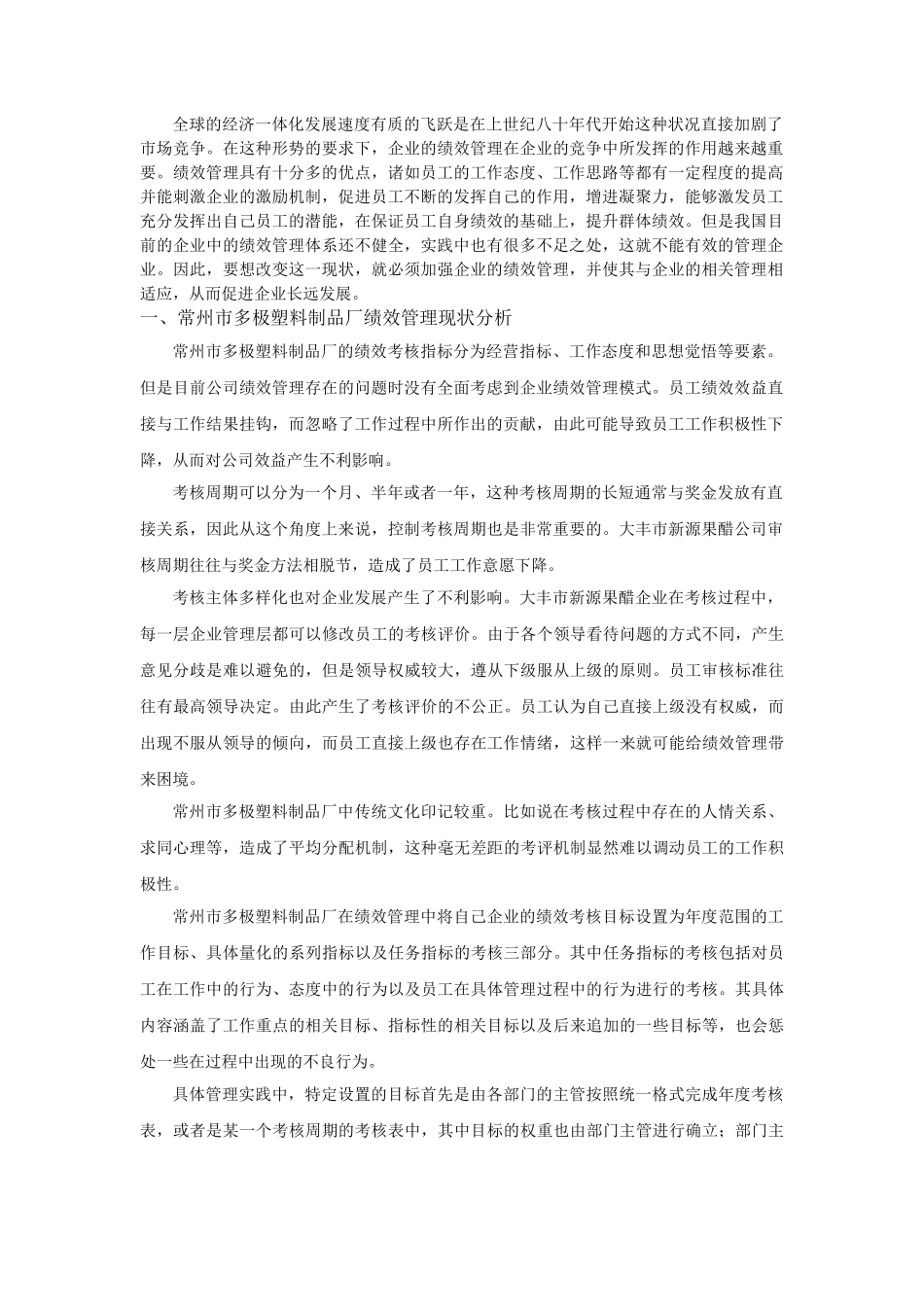 全球的经济一体化发展速度有质的飞跃是在上世纪八十年代开始这种状况直接加剧了市场竞争。在这种形势的要求下，企业的绩效管理在企业的竞争中所发挥的作用越来越重要。绩效管理具有十分多的优点，诸如员工的工作态度、工作思路等都有一定程度的提高并能刺激企业的激励机制，促进员工不断的发挥自己的作用，增进凝聚力，能够激发员工充分发挥出自己员工的潜能，在保证员工自身绩效的基础上，提升群体绩效。但是我国目前的企业中的绩效管理体系还不健全，实践中也有很多不足之处，这就不能有效的管理企业。因此，要想改变这一现状，就必须加强企业的绩效管理，并使其与企业的相关管理相适应，从而促进企业长远发展。

一、常州市多极塑料制品厂绩效管理现状分析

常州市多极塑料制品厂的绩效考核指标分为经营指标、工作态度和思想觉悟等要素。但是目前公司绩效管理存在的问题时没有全面考虑到企业绩效管理模式。员工绩效效益直接与工作结果挂钩，而忽略了工作过程中所作出的贡献，由此可能导致员工工作积极性下降，从而对公司效益产生不利影响。

考核周期可以分为一个月、半年或者一年，这种考核周期的长短通常与奖金发放有直接关系，因此从这个角度上来说，控制考核周期也是非常重要的。大丰市新源果醋公司审核周期往往与奖金方法相脱节，造成了员工工作意愿下降。

考核主体多样化也对企业发展产生了不利影响。大丰市新源果醋企业在考核过程中，每一层企业管理层都可以修改员工的考核评价。由于各个领导看待问题的方式不同，产生意见分歧是难以避免的，但是领导权威较大，遵从下级服从上级的原则。员工审核标准往往有最高领导决定。由此产生了考核评价的不公正。员工认为自己直接上级没有权威，而出现不服从领导的倾向，而员工直接上级也存在工作情绪，这样一来就可能给绩效管理带来困境。

常州市多极塑料制品厂中传统文化印记较重。比如说在考核过程中存在的人情关系、求同心理等，造成了平均分配机制，这种毫无差距的考评机制显然难以调动员工的工作积极性。

常州市多极塑料制品厂在绩效管理中将自己企业的绩效考核目标设置为年度范围的工作目标、具体量化的系列指标以及任务指标的考核三部分。其中任务指标的考核包括对员工在工作中的行为、态度中的行为以及员工在具体管理过程中的行为进行的考核。其具体内容涵盖了工作重点的相关目标、指标性的相关目标以及后来追加的一些目标等，也会惩处一些在过程中出现的不良行为。

具体管理实践中，特定设置的目标首先是由各部门的主管按照统一格式完成年度考核表，或者是某一个考核周期的考核表中，其中目标的权重也由部门主管进行确立；部门主